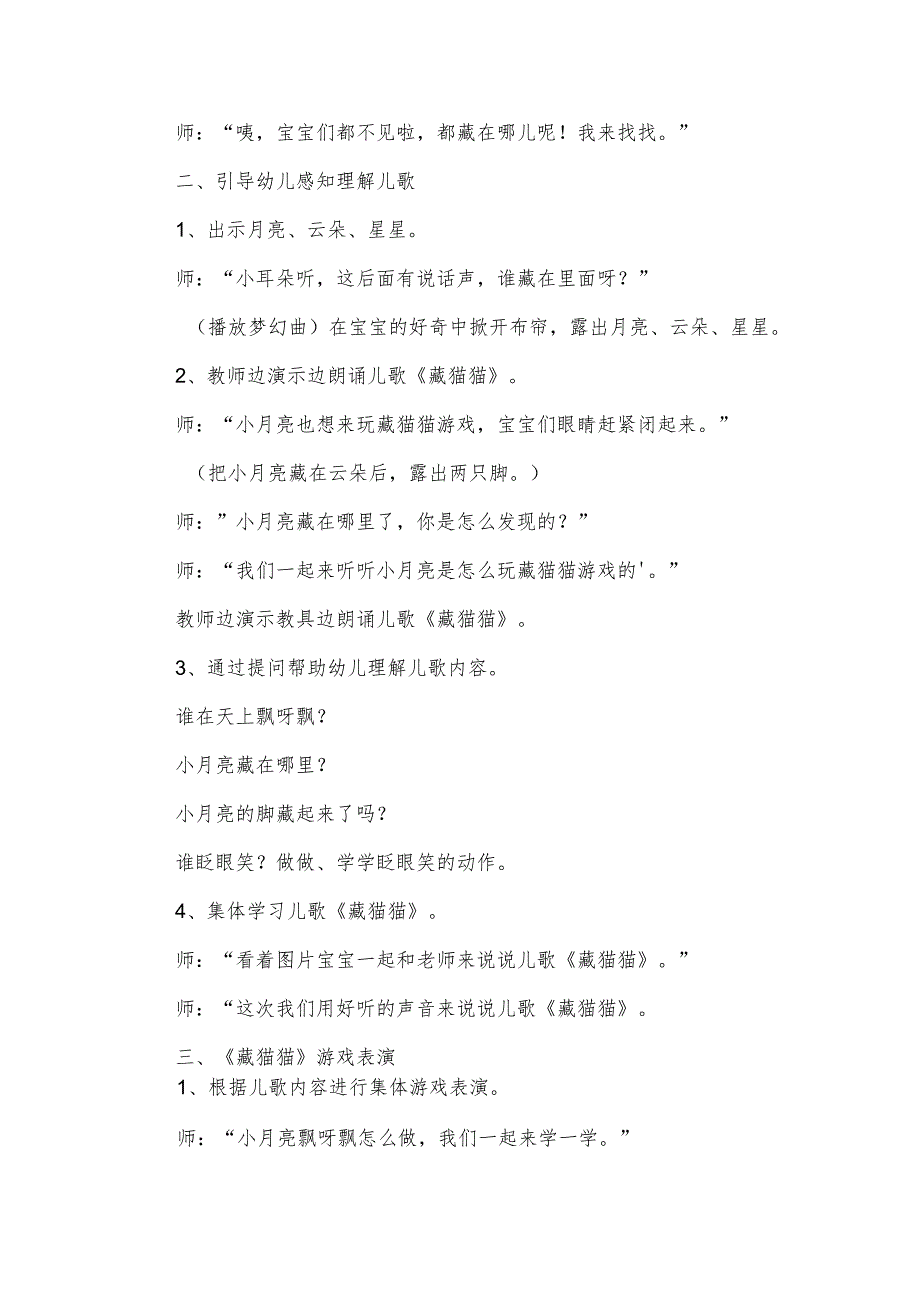 师：“咦，宝宝们都不见啦，都藏在哪儿呢！我来找找。”

二、引导幼儿感知理解儿歌

1、出示月亮、云朵、星星。

师：“小耳朵听，这后面有说话声，谁藏在里面呀？”

（播放梦幻曲）在宝宝的好奇中掀开布帘，露出月亮、云朵、星星。

2、教师边演示边朗诵儿歌《藏猫猫》。

师：“小月亮也想来玩藏猫猫游戏，宝宝们眼睛赶紧闭起来。”

（把小月亮藏在云朵后，露出两只脚。）

师：”小月亮藏在哪里了，你是怎么发现的？”

师：“我们一起来听听小月亮是怎么玩藏猫猫游戏的'。”

教师边演示教具边朗诵儿歌《藏猫猫》。

3、通过提问帮助幼儿理解儿歌内容。

谁在天上飘呀飘？

小月亮藏在哪里？

小月亮的脚藏起来了吗？

谁眨眼笑？做做、学学眨眼笑的动作。

4、集体学习儿歌《藏猫猫》。

师：“看着图片宝宝一起和老师来说说儿歌《藏猫猫》。”

师：“这次我们用好听的声音来说说儿歌《藏猫猫》。

三、《藏猫猫》游戏表演

1、根据儿歌内容进行集体游戏表演。

师：“小月亮飘呀飘怎么做，我们一起来学一学。”